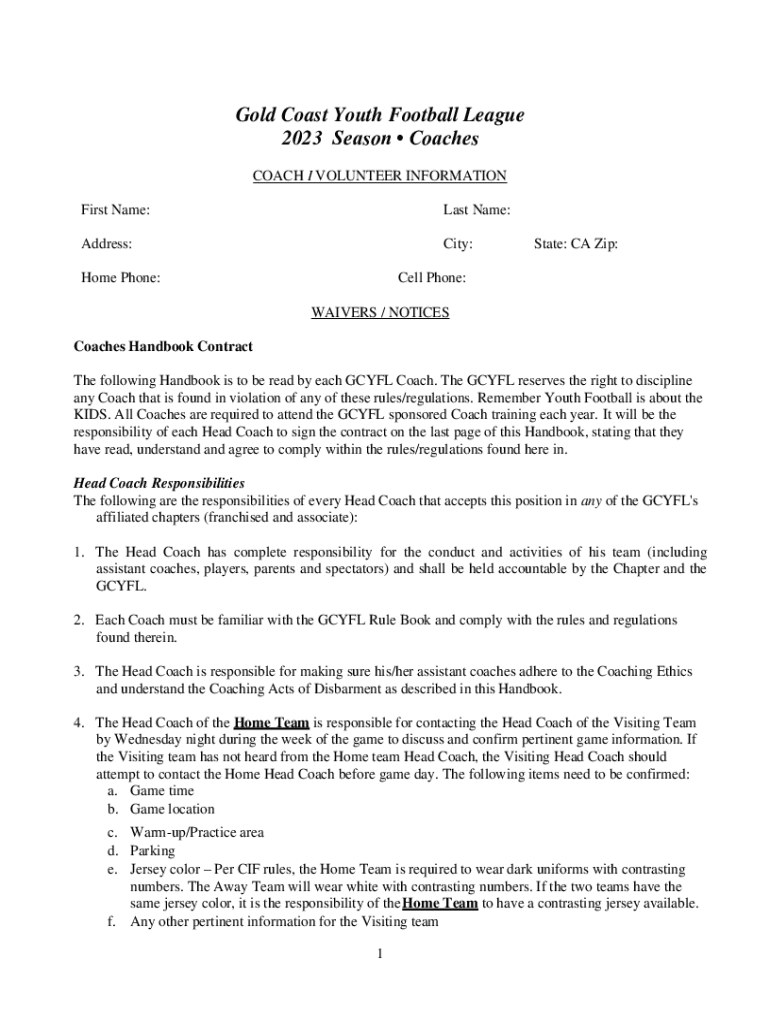 Gold Coast Youth Football League
2023 Season • Coaches

COACH / VOLUNTEER INFORMATION

First Name:

Last Name:

Address:

City:

State: CA Zip:

Home Phone:

Cell Phone:

WAIVERS / NOTICES

Coaches Handbook Contract

The following Handbook is to be read by each GCYFL Coach. The GCYFL reserves the right to discipline any Coach that is found in violation of any of these rules/regulations. Remember Youth Football is about the KIDS. All Coaches are required to attend the GCYFL sponsored Coach training each year. It will be the responsibility of each Head Coach to sign the contract on the last page of this Handbook, stating that they have read, understand and agree to comply within the rules/regulations found here in.

Head Coach Responsibilities
The following are the responsibilities of every Head Coach that accepts this position in any of the GCYFL's affiliated chapters (franchised and associate):

1. The Head Coach has complete responsibility for the conduct and activities of his team (including assistant coaches, players, parents and spectators) and shall be held accountable by the Chapter and the GCYFL.

2. Each Coach must be familiar with the GCYFL Rule Book and comply with the rules and regulations found therein.

3. The Head Coach is responsible for making sure his/her assistant coaches adhere to the Coaching Ethics and understand the Coaching Acts of Disbarment as described in this Handbook.

4. The Head Coach of the Home Team is responsible for contacting the Head Coach of the Visiting Team by Wednesday night during the week of the game to discuss and confirm pertinent game information. If the Visiting team has not heard from the Home team Head Coach, the Visiting Head Coach should attempt to contact the Home Head Coach before game day. The following items need to be confirmed:
a. Game time
b. Game location
c. Warm-up/Practice area
d. Parking
e. Jersey color – Per CIF rules, the Home Team is required to wear dark uniforms with contrasting numbers. The Away Team will wear white with contrasting numbers. If the two teams have the same jersey color, it is the responsibility of the Home Team to have a contrasting jersey available.
f. Any other pertinent information for the Visiting team

1